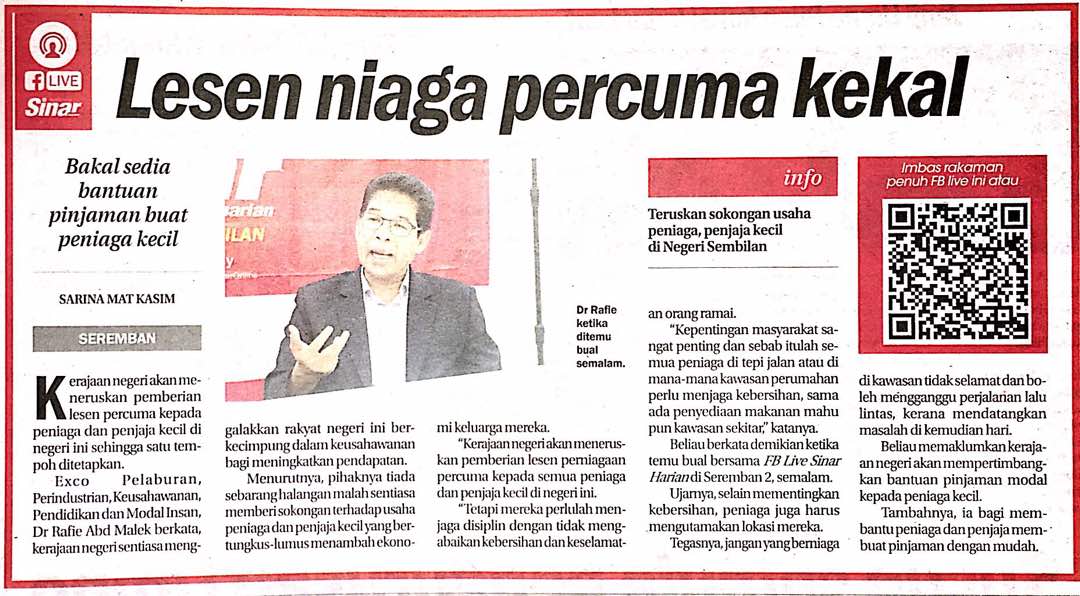 LIVE
Sinar

Lesen niaga percuma kekal

Bakal sedia bantuan pinjaman buat peniaga kecil

SARINA MAT KASIM

SEREMBAN

Kerajaan negeri akan meneruskan pemberian lesen percuma kepada peniaga dan penjaja kecil di negeri ini sehingga satu tempoh ditetapkan.

Exco Pelaburan, Perindustrian, Keusahawanan, Pendidikan dan Modal Insan, Dr Rafie Abd Malek berkata, kerajaan negeri sentiasa menggalakkan rakyat negeri ini berkecimpung dalam keusahawanan bagi meningkatkan pendapatan.

Menurutnya, pihaknya tiada sebarang halangan malah sentiasa memberi sokongan terhadap usaha peniaga dan penjaja kecil yang bertungkus-lumus menambah ekonomi keluarga mereka.

"Kerajaan negeri akan meneruskan pemberian lesen perniagaan percuma kepada semua peniaga dan penjaja kecil di negeri ini.

"Tetapi mereka perlulah menjaga disiplin dengan tidak mengabaikan kebersihan dan keselamatan orang ramai.

"Kepentingan masyarakat sangat penting dan sebab itulah semua peniaga di tepi jalan atau di mana-mana kawasan perumahan perlu menjaga kebersihan, sama ada penyediaan makanan mahu pun kawasan sekitar," katanya.

Beliau berkata demikian ketika temu bual bersama FB Live Sinar Harian di Seremban 2, semalam.

Ujarnya, selain mementingkan kebersihan, peniaga juga harus mengutamakan lokasi mereka.

Tegasnya, jangan yang berniaga di kawasan tidak selamat dan boleh mengganggu perjalanan lalu lintas, kerana mendatangkan masalah di kemudian hari.

Beliau memaklumkan kerajaan negeri akan mempertimbangkan bantuan pinjaman modal kepada peniaga kecil.

Tambahnya, ia bagi membantu peniaga dan penjaja membuat pinjaman dengan mudah.

Dr Rafie ketika ditemu bual semalam.

info

Teruskan sokongan usaha peniaga, penjaja kecil di Negeri Sembilan

Imbas rakaman penuh FB live ini atau